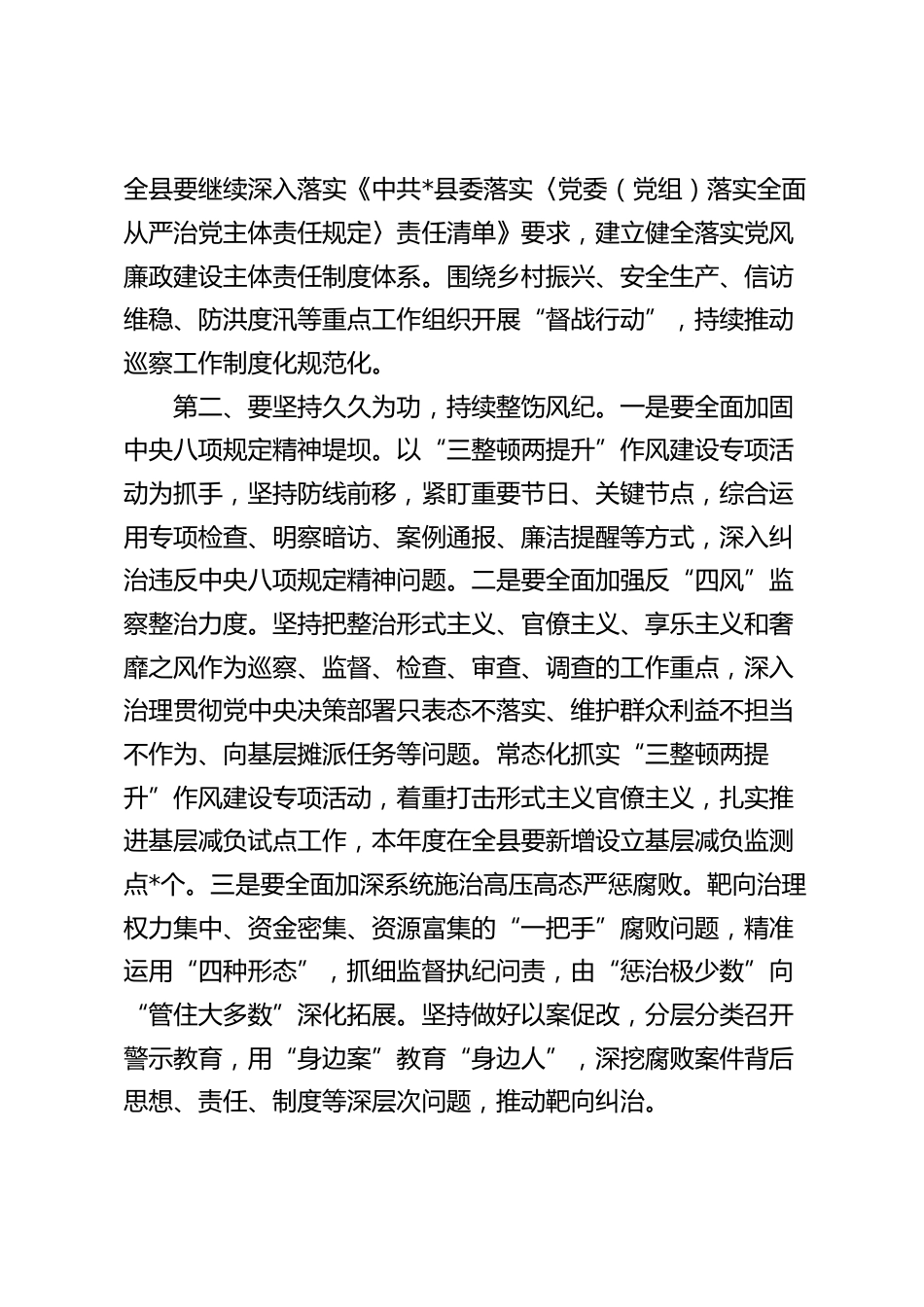 全县要继续深入落实《中共*县委落实〈党委（党组）落实全面从严治党主体责任规定〉责任清单》要求，建立健全落实党风廉政建设主体责任制度体系。围绕乡村振兴、安全生产、信访维稳、防洪度汛等重点工作组织开展“督战行动”，持续推动巡察工作制度化规范化。

第二、要坚持久久为功，持续整饬风纪。一是要全面加固中央八项规定精神堤坝。以“三整顿两提升”作风建设专项活动为抓手，坚持防线前移，紧盯重要节日、关键节点，综合运用专项检查、明察暗访、案例通报、廉洁提醒等方式，深入纠治违反中央八项规定精神问题。二是要全面加强反“四风”监察整治力度。坚持把整治形式主义、官僚主义、享乐主义和奢靡之风作为巡察、监督、检查、审查、调查的工作重点，深入治理贯彻党中央决策部署只表态不落实、维护群众利益不担当不作为、向基层摊派任务等问题。常态化抓实“三整顿两提升”作风建设专项活动，着重打击形式主义官僚主义，扎实推进基层减负试点工作，本年度在全县要新增设立基层减负监测点*个。三是要全面加深系统施治高压高态严惩腐败。靶向治理权力集中、资金密集、资源富集的“一把手”腐败问题，精准运用“四种形态”，抓细监督执纪问责，由“惩治极少数”向“管住大多数”深化拓展。坚持做好以案促改，分层分类召开警示教育，用“身边案”教育“身边人”，深挖腐败案件背后思想、责任、制度等深层次问题，推动靶向纠治。